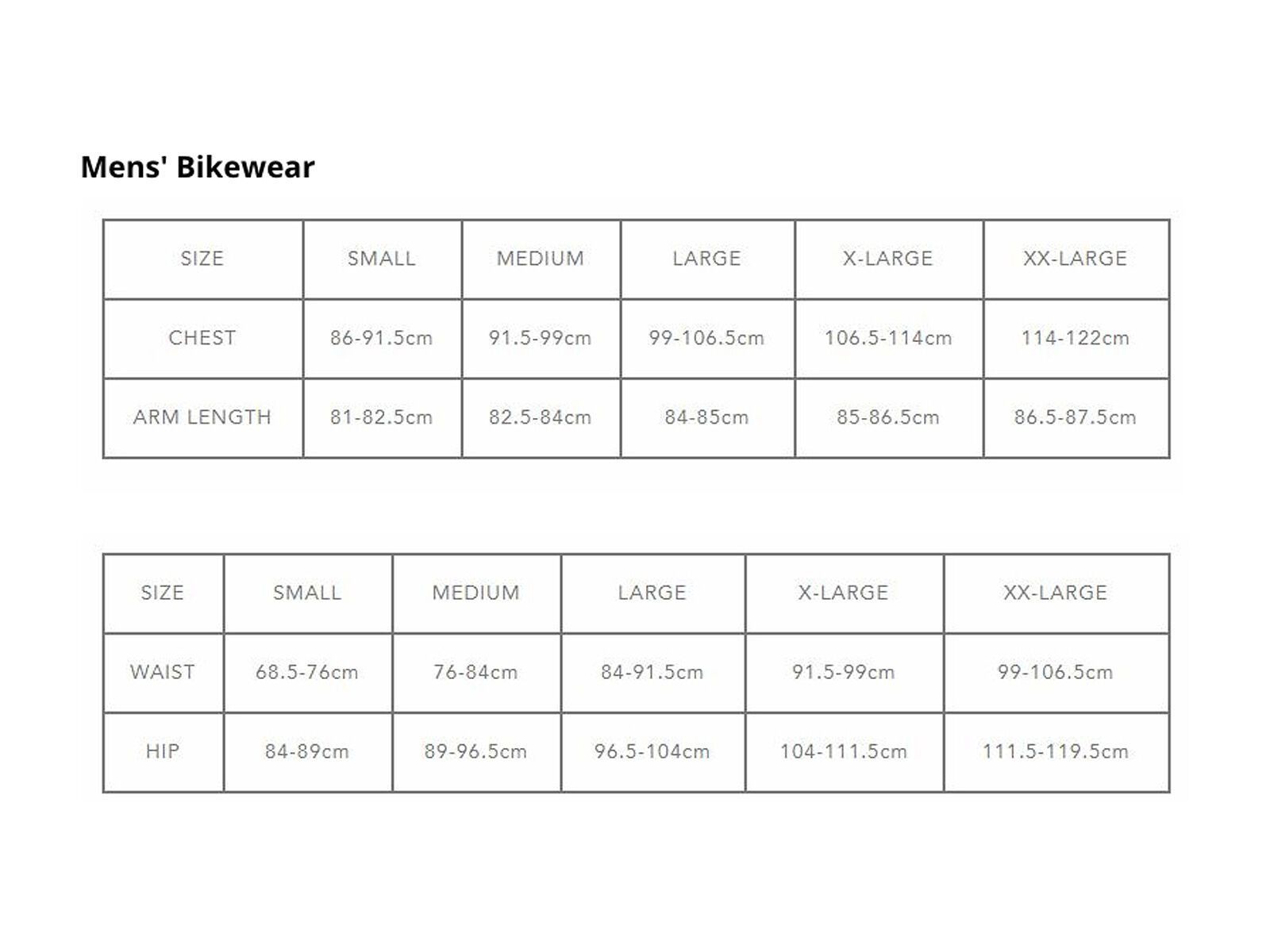 Mens' Bikewear

| SIZE | SMALL | MEDIUM | LARGE | X-LARGE | XX-LARGE |
|---|---|---|---|---|---|
| CHEST | 86-91.5cm | 91.5-99cm | 99-106.5cm | 106.5-114cm | 114-122cm |
| ARM LENGTH | 81-82.5cm | 82.5-84cm | 84-85cm | 85-86.5cm | 86.5-87.5cm |

| SIZE | SMALL | MEDIUM | LARGE | X-LARGE | XX-LARGE |
|---|---|---|---|---|---|
| WAIST | 68.5-76cm | 76-84cm | 84-91.5cm | 91.5-99cm | 99-106.5cm |
| HIP | 84-89cm | 89-96.5cm | 96.5-104cm | 104-111.5cm | 111.5-119.5cm |